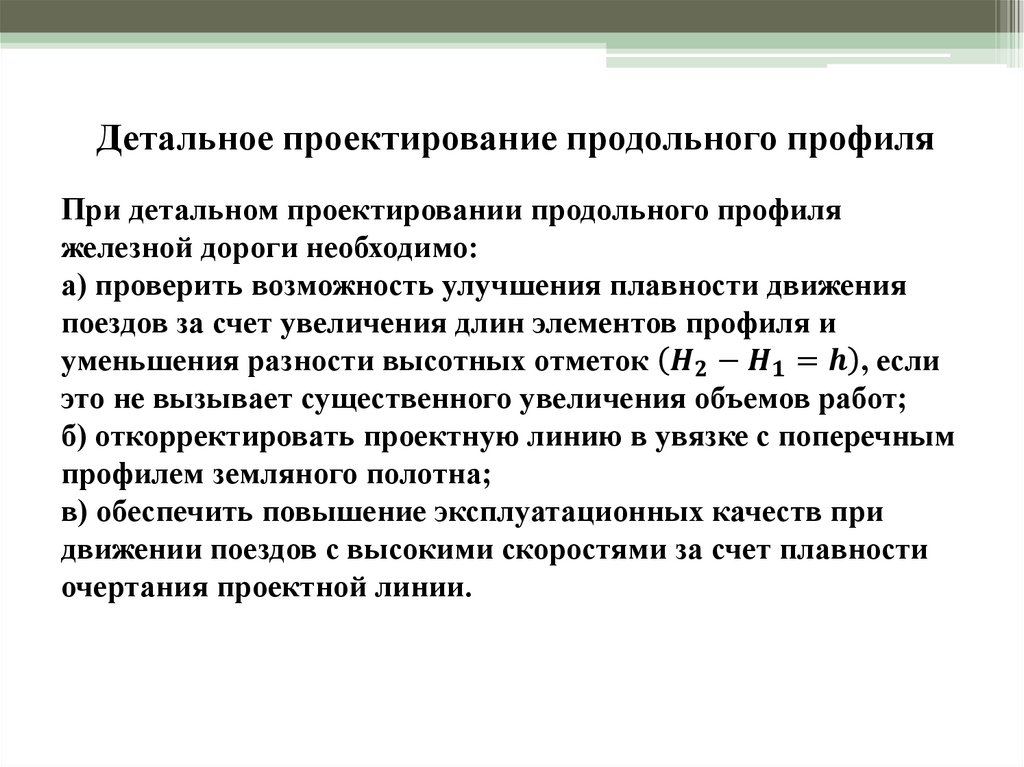 Детальное проектирование продольного профиля

При детальном проектировании продольного профиля железной дороги необходимо:
а) проверить возможность улучшения плавности движения поездов за счет увеличения длин элементов профиля и уменьшения разности высотных отметок $(H_2 - H_1 = h)$, если это не вызывает существенного увеличения объемов работ;
б) откорректировать проектную линию в увязке с поперечным профилем земляного полотна;
в) обеспечить повышение эксплуатационных качеств при движении поездов с высокими скоростями за счет плавности очертания проектной линии.